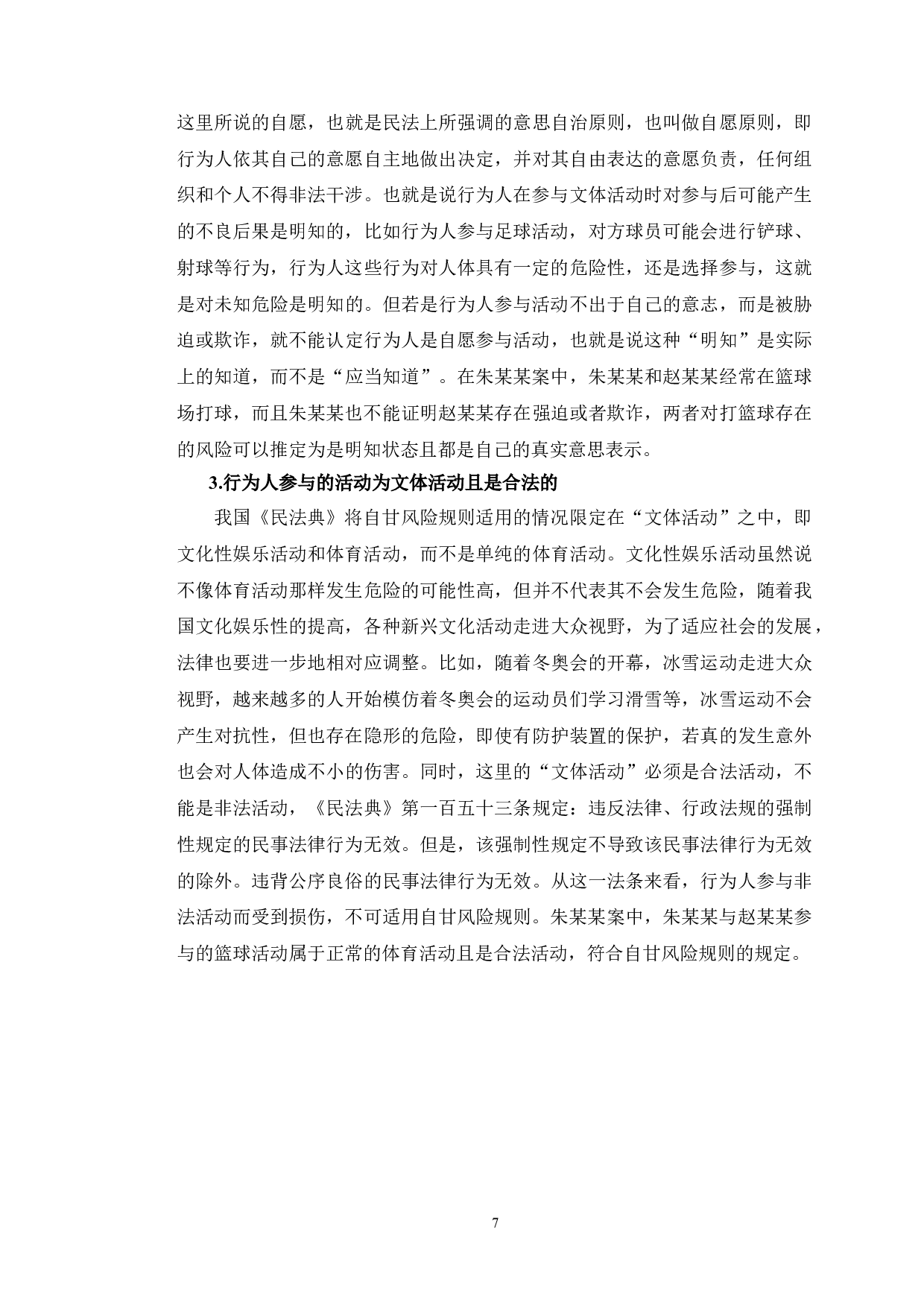 这里所说的自愿，也就是民法上所强调的意思自治原则，也叫做自愿原则，即行为人依其自己的意愿自主地做出决定，并对其自由表达的意愿负责，任何组织和个人不得非法干涉。也就是说行为人在参与文体活动时对参与后可能产生的不良后果是明知的，比如行为人参与足球活动，对方球员可能会进行铲球、射球等行为，行为人这些行为对人体具有一定的危险性，还是选择参与，这就是对未知危险是明知的。但若是行为人参与活动不出于自己的意志，而是被胁迫或欺诈，就不能认定行为人是自愿参与活动，也就是说这种“明知”是实际上的知道，而不是“应当知道”。在朱某某案中，朱某某和赵某某经常在篮球场打球，而且朱某某也不能证明赵某某存在强迫或者欺诈，两者对打篮球存在的风险可以推定为是明知状态且都是自己的真实意思表示。

3.行为人参与的活动为文体活动且是合法的

我国《民法典》将自甘风险规则适用的情况限定在“文体活动”之中，即文化性娱乐活动和体育活动，而不是单纯的体育活动。文化性娱乐活动虽然说不像体育活动那样发生危险的可能性高，但并不代表其不会发生危险，随着我国文化娱乐性的提高，各种新兴文化活动走进大众视野，为了适应社会的发展，法律也要进一步地相对应调整。比如，随着冬奥会的开幕，冰雪运动走进大众视野，越来越多的人开始模仿着冬奥会的运动员们学习滑雪等，冰雪运动不会产生对抗性，但也存在隐形的危险，即使有防护装置的保护，若真的发生意外也会对人体造成不小的伤害。同时，这里的“文体活动”必须是合法活动，不能是非法活动，《民法典》第一百五十三条规定：违反法律、行政法规的强制性规定的民事法律行为无效。但是，该强制性规定不导致该民事法律行为无效的除外。违背公序良俗的民事法律行为无效。从这一法条来看，行为人参与非法活动而受到损伤，不可适用自甘风险规则。朱某某案中，朱某某与赵某某参与的篮球活动属于正常的体育活动且是合法活动，符合自甘风险规则的规定。

7